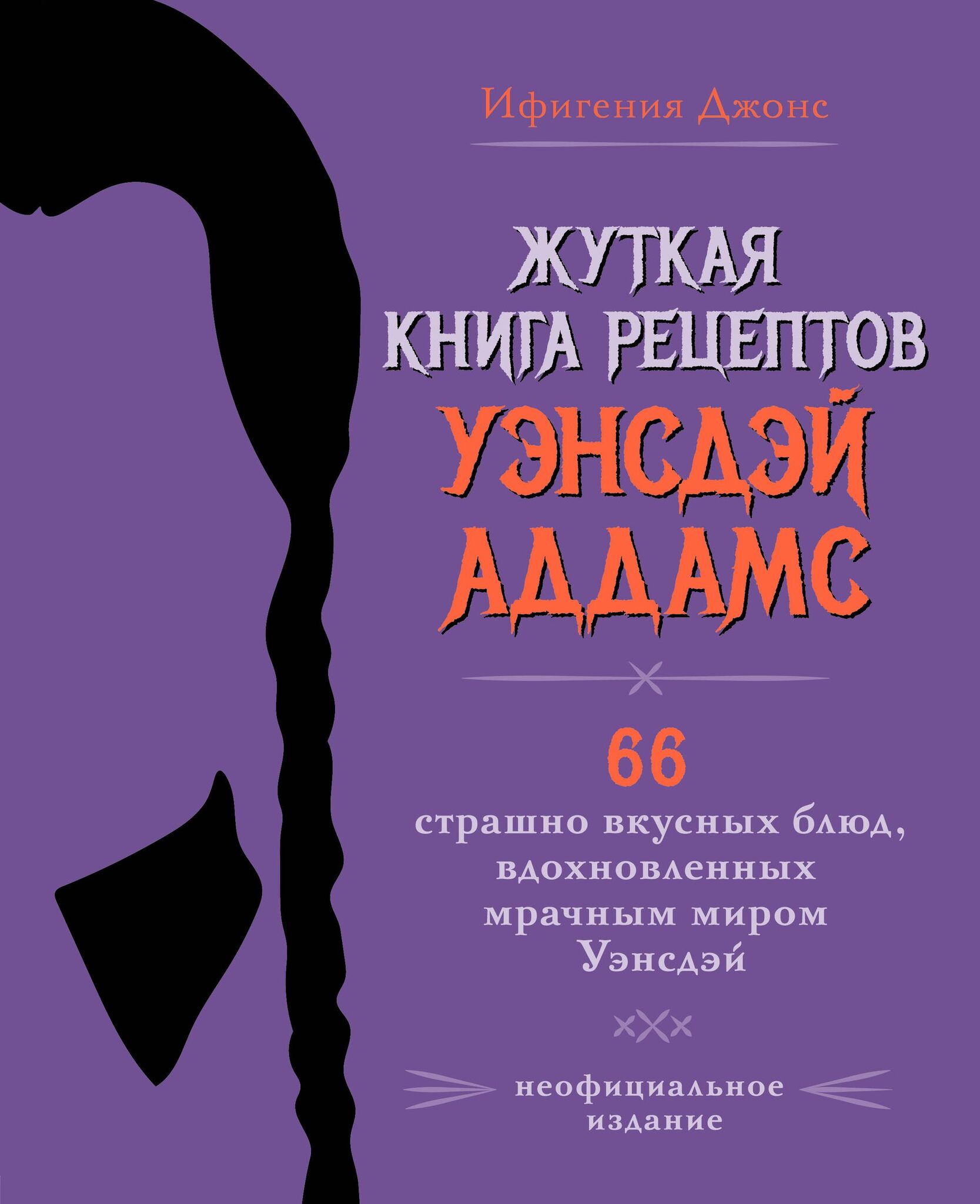 Ифигения Джонс

ЖУТКАЯ КНИГА РЕЦЕПТОВ УЭНСДЭЙ АДДАМС

66 страшно вкусных блюд, вдохновленных мрачным миром Уэнсдэй

неофициальное издание